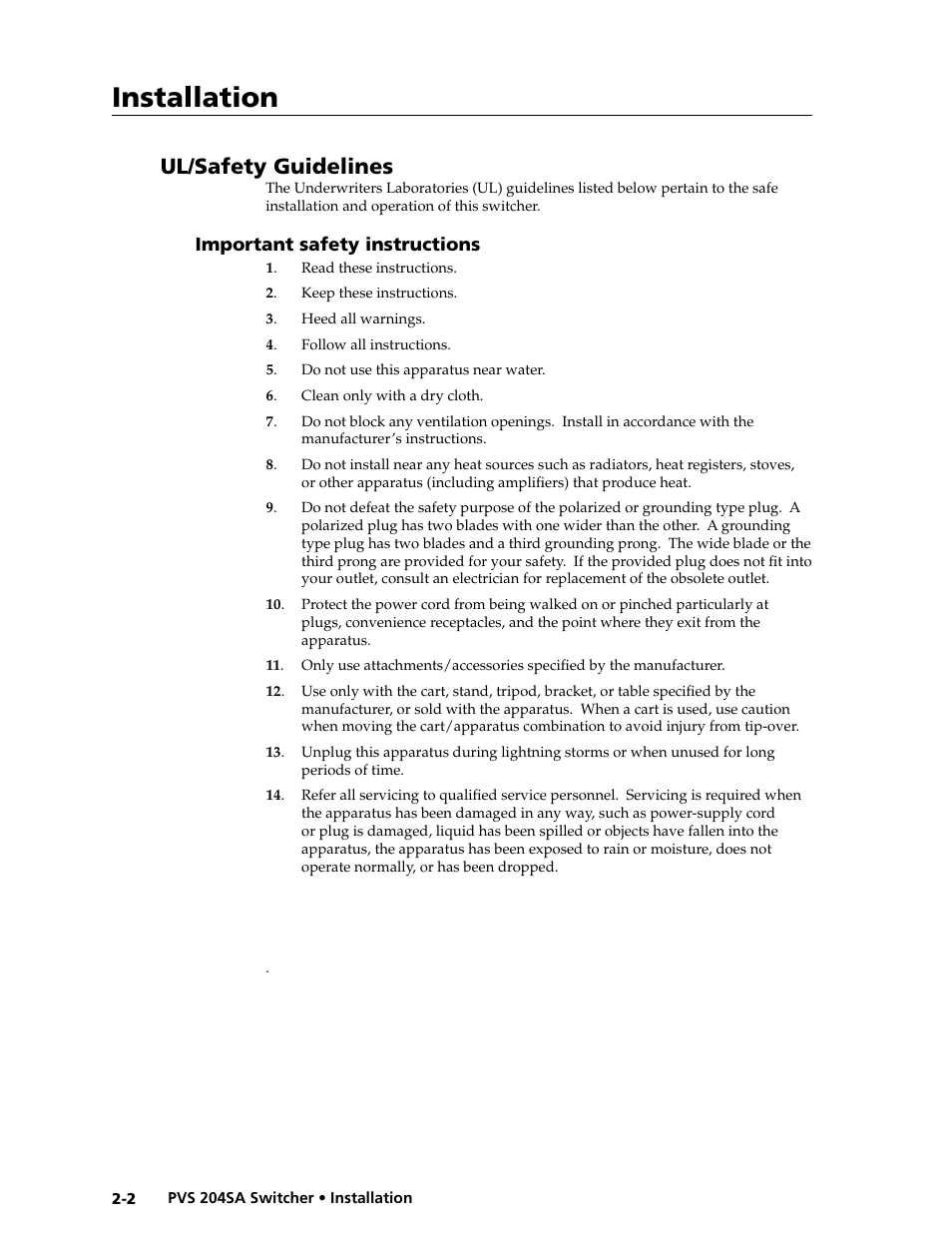 Installation

UL/Safety Guidelines

The Underwriters Laboratories (UL) guidelines listed below pertain to the safe installation and operation of this switcher.

Important safety instructions

1. Read these instructions.

2. Keep these instructions.

3. Heed all warnings.

4. Follow all instructions.

5. Do not use this apparatus near water.

6. Clean only with a dry cloth.

7. Do not block any ventilation openings. Install in accordance with the manufacturer's instructions.

8. Do not install near any heat sources such as radiators, heat registers, stoves, or other apparatus (including amplifiers) that produce heat.

9. Do not defeat the safety purpose of the polarized or grounding type plug. A polarized plug has two blades with one wider than the other. A grounding type plug has two blades and a third grounding prong. The wide blade or the third prong are provided for your safety. If the provided plug does not fit into your outlet, consult an electrician for replacement of the obsolete outlet.

10. Protect the power cord from being walked on or pinched particularly at plugs, convenience receptacles, and the point where they exit from the apparatus.

11. Only use attachments/accessories specified by the manufacturer.

12. Use only with the cart, stand, tripod, bracket, or table specified by the manufacturer, or sold with the apparatus. When a cart is used, use caution when moving the cart/apparatus combination to avoid injury from tip-over.

13. Unplug this apparatus during lightning storms or when unused for long periods of time.

14. Refer all servicing to qualified service personnel. Servicing is required when the apparatus has been damaged in any way, such as power-supply cord or plug is damaged, liquid has been spilled or objects have fallen into the apparatus, the apparatus has been exposed to rain or moisture, does not operate normally, or has been dropped.

.

2-2 PVS 204SA Switcher • Installation